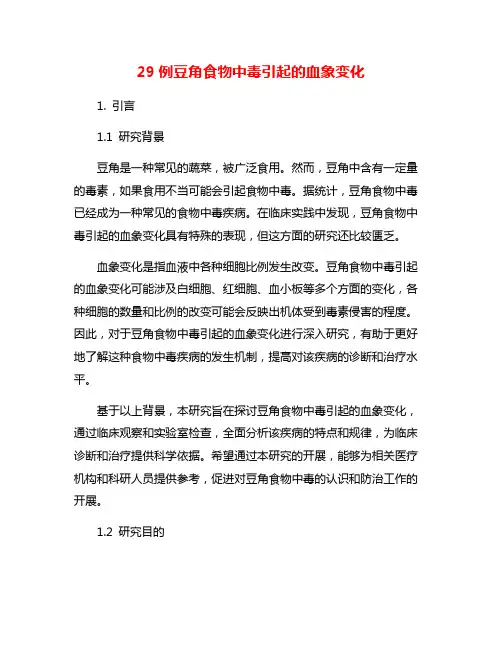 29 例豆角食物中毒引起的血象变化

1. 引言

1.1 研究背景

豆角是一种常见的蔬菜，被广泛食用。然而，豆角中含有一定量的毒素，如果食用不当可能会引起食物中毒。据统计，豆角食物中毒已经成为一种常见的食物中毒疾病。在临床实践中发现，豆角食物中毒引起的血象变化具有特殊的表现，但这方面的研究还比较匮乏。

血象变化是指血液中各种细胞比例发生改变。豆角食物中毒引起的血象变化可能涉及白细胞、红细胞、血小板等多个方面的变化，各种细胞的数量和比例的改变可能会反映出机体受到毒素侵害的程度。因此，对于豆角食物中毒引起的血象变化进行深入研究，有助于更好地了解这种食物中毒疾病的发生机制，提高对该疾病的诊断和治疗水平。

基于以上背景，本研究旨在探讨豆角食物中毒引起的血象变化，通过临床观察和实验室检查，全面分析该疾病的特点和规律，为临床诊断和治疗提供科学依据。希望通过本研究的开展，能够为相关医疗机构和科研人员提供参考，促进对豆角食物中毒的认识和防治工作的开展。

1.2 研究目的